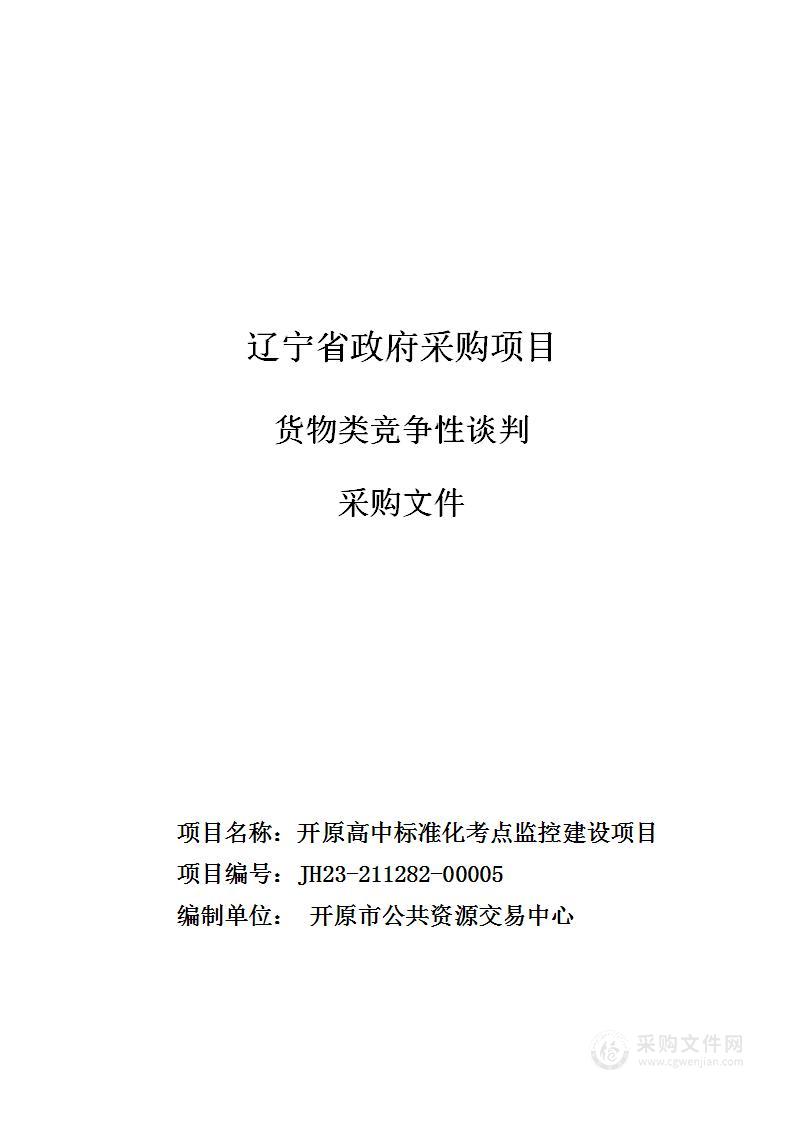 辽宁省政府采购项目

货物类竞争性谈判

采购文件

项目名称：开原高中标准化考点监控建设项目

项目编号：JH23-211282-00005

编制单位： 开原市公共资源交易中心

采购文件网
www.cgwenjian.com